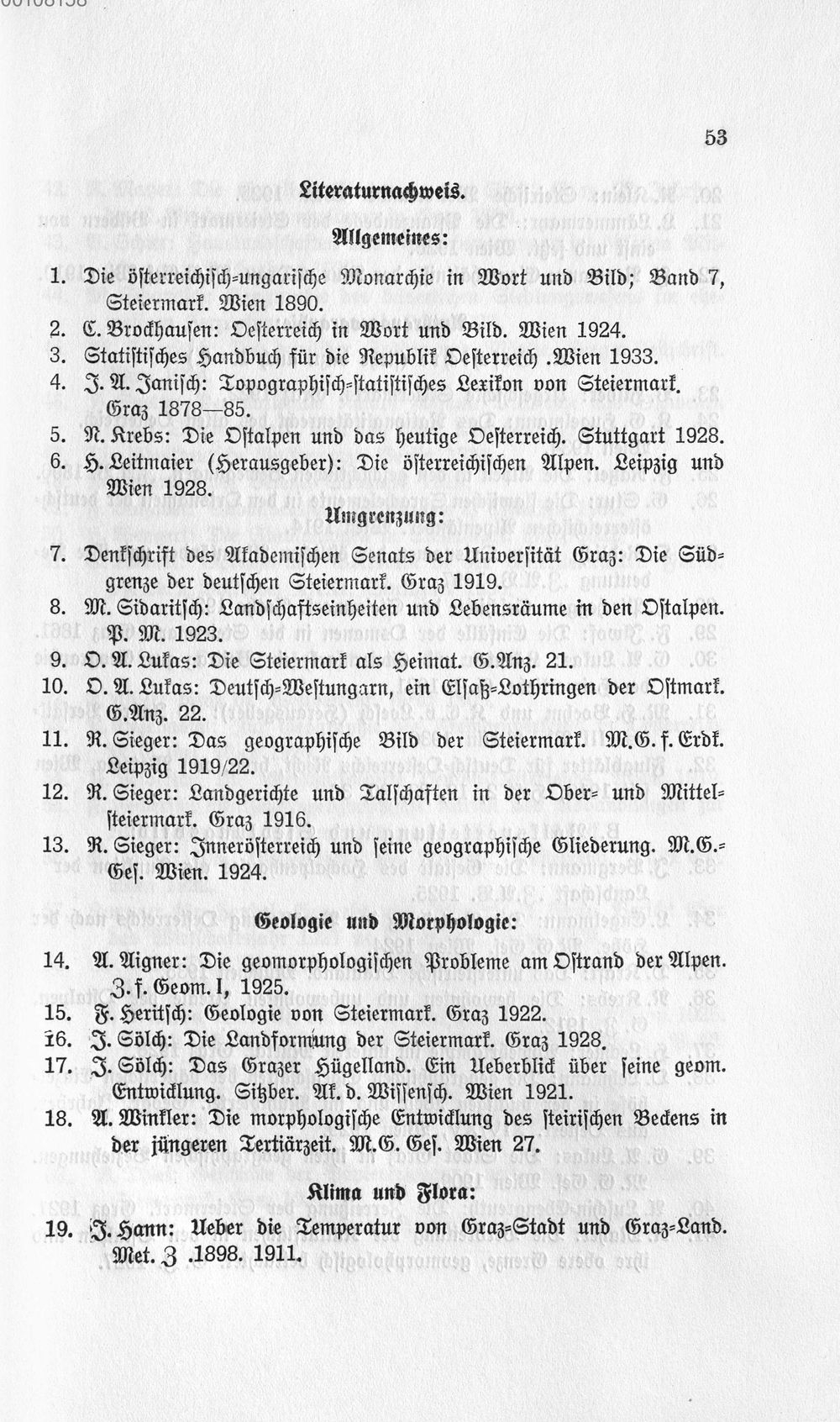 53

Literaturnachweis.

Allgemeines:

1. Die österreichisch-ungarische Monarchie in Wort und Bild; Band 7, Steiermark. Wien 1890.
2. C. Brockhausen: Oesterreich in Wort und Bild. Wien 1924.
3. Statistisches Handbuch für die Republik Oesterreich .Wien 1933.
4. J. A. Janisch: Topographisch-statistisches Lexikon von Steiermark. Graz 1878—85.
5. N. Krebs: Die Ostalpen und das heutige Oesterreich. Stuttgart 1928.
6. H. Leitmaier (Herausgeber): Die österreichischen Alpen. Leipzig und Wien 1928.

Umgrenzung:

7. Denkschrift des Akademischen Senats der Universität Graz: Die Südgrenze der deutschen Steiermark. Graz 1919.
8. M. Sidaritsch: Landschaftseinheiten und Lebensräume in den Ostalpen. P. M. 1923.
9. O. A. Lukas: Die Steiermark als Heimat. G.Anz. 21.
10. O. A. Lukas: Deutsch-Westungarn, ein Elsaß-Lothringen der Ostmark. G.Anz. 22.
11. R. Sieger: Das geographische Bild der Steiermark. M.G. f. Erdk. Leipzig 1919/22.
12. R. Sieger: Landgerichte und Talschaften in der Ober- und Mittelsteiermark. Graz 1916.
13. R. Sieger: Innerösterreich und seine geographische Gliederung. M.G.-Ges. Wien. 1924.

Geologie und Morphologie:

14. A. Aigner: Die geomorphologischen Probleme am Ostrand der Alpen. Z. f. Geom. I, 1925.
15. F. Heritsch: Geologie von Steiermark. Graz 1922.
16. J. Sölch: Die Landformung der Steiermark. Graz 1928.
17. J. Sölch: Das Grazer Hügelland. Ein Ueberblick über seine geom. Entwicklung. Sitzber. Ak. d. Wissensch. Wien 1921.
18. A. Winkler: Die morphologische Entwicklung des steirischen Beckens in der jüngeren Tertiärzeit. M.G. Ges. Wien 27.

Klima und Flora:

19. J. Hann: Ueber die Temperatur von Graz-Stadt und Graz-Land. Met. Z .1898. 1911.